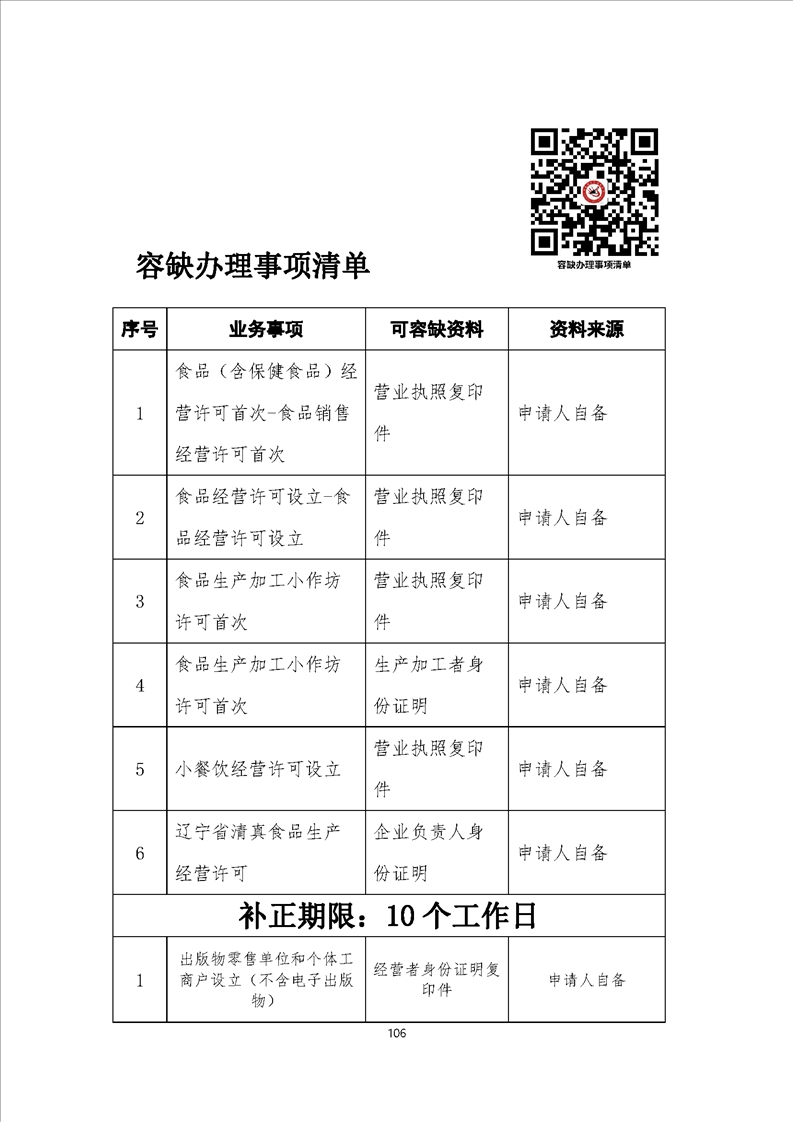 容缺办理事项清单

容缺办理事项清单

| 序号 | 业务事项 | 可容缺资料 | 资料来源 |
|---|---|---|---|
| 1 | 食品（含保健食品）经营许可首次-食品销售经营许可首次 | 营业执照复印件 | 申请人自备 |
| 2 | 食品经营许可设立-食品经营许可设立 | 营业执照复印件 | 申请人自备 |
| 3 | 食品生产加工小作坊许可首次 | 营业执照复印件 | 申请人自备 |
| 4 | 食品生产加工小作坊许可首次 | 生产加工者身份证明 | 申请人自备 |
| 5 | 小餐饮经营许可设立 | 营业执照复印件 | 申请人自备 |
| 6 | 辽宁省清真食品生产经营许可 | 企业负责人身份证明 | 申请人自备 |
| 补正期限：10个工作日 | | | |
| 1 | 出版物零售单位和个体工商户设立（不含电子出版物） | 经营者身份证明复印件 | 申请人自备 |

106